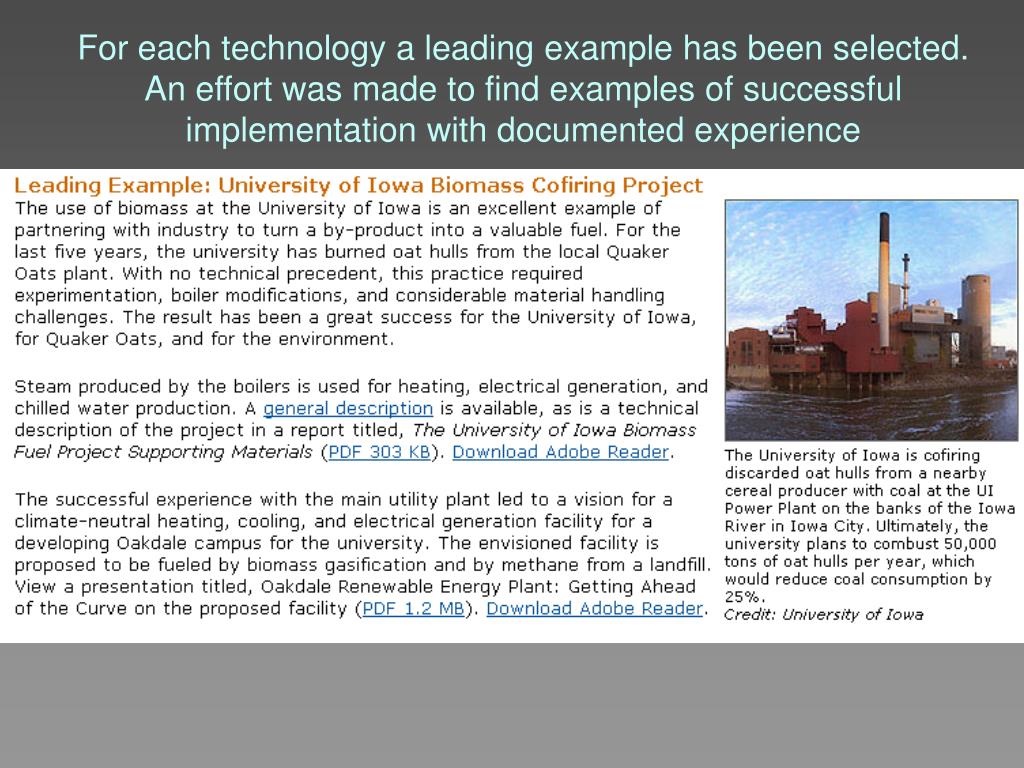 For each technology a leading example has been selected. An effort was made to find examples of successful implementation with documented experience

Leading Example: University of Iowa Biomass Cofiring Project

The use of biomass at the University of Iowa is an excellent example of partnering with industry to turn a by-product into a valuable fuel. For the last five years, the university has burned oat hulls from the local Quaker Oats plant. With no technical precedent, this practice required experimentation, boiler modifications, and considerable material handling challenges. The result has been a great success for the University of Iowa, for Quaker Oats, and for the environment.

Steam produced by the boilers is used for heating, electrical generation, and chilled water production. A general description is available, as is a technical description of the project in a report titled, The University of Iowa Biomass Fuel Project Supporting Materials (PDF 303 KB). Download Adobe Reader.

The successful experience with the main utility plant led to a vision for a climate-neutral heating, cooling, and electrical generation facility for a developing Oakdale campus for the university. The envisioned facility is proposed to be fueled by biomass gasification and by methane from a landfill. View a presentation titled, Oakdale Renewable Energy Plant: Getting Ahead of the Curve on the proposed facility (PDF 1.2 MB). Download Adobe Reader.

The University of Iowa is cofiring discarded oat hulls from a nearby cereal producer with coal at the UI Power Plant on the banks of the Iowa River in Iowa City. Ultimately, the university plans to combust 50,000 tons of oat hulls per year, which would reduce coal consumption by 25%.
Credit: University of Iowa